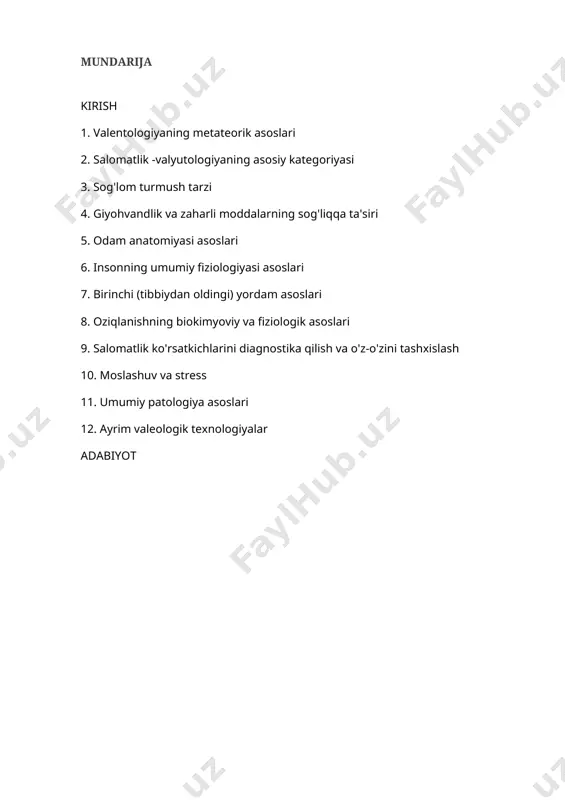 MUNDARIJA

KIRISH

1. Valentologiyaning metateorik asoslari

2. Salomatlik -valyutologiyaning asosiy kategoriyasi

3. Sog'lom turmush tarzi

4. Giyohvandlik va zaharli moddalarning sog'liqqa ta'siri

5. Odam anatomiyasi asoslari

6. Insonning umumiy fiziologiyasi asoslari

7. Birinchi (tibbiydan oldingi) yordam asoslari

8. Oziqlanishning biokimyoviy va fiziologik asoslari

9. Salomatlik ko'rsatkichlarini diagnostika qilish va o'z-o'zini tashxislash

10. Moslashuv va stress

11. Umumiy patologiya asoslari

12. Ayrim valeologik texnologiyalar

ADABIYOT

FaylHub.uz FaylHub.uz FaylHub.uz .uz .uz .uz